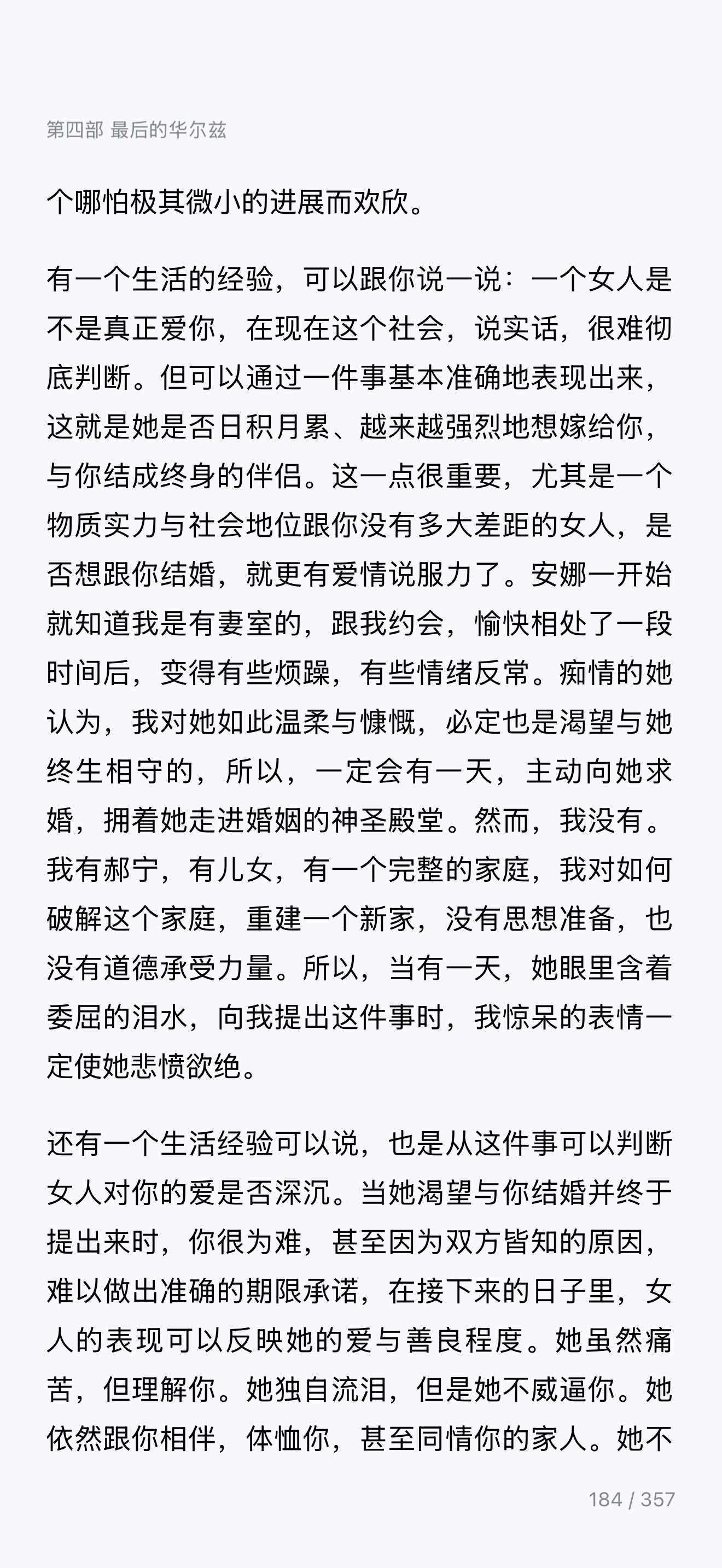 第四部 最后的华尔兹

个哪怕极其微小的进展而欢欣。

有一个生活的经验，可以跟你说一说：一个女人是不是真正爱你，在现在这个社会，说实话，很难彻底判断。但可以通过一件事基本准确地表现出来，这就是她是否日积月累、越来越强烈地想嫁给你，与你结成终身的伴侣。这一点很重要，尤其是一个物质实力与社会地位跟你没有多大差距的女人，是否想跟你结婚，就更有爱情说服力了。安娜一开始就知道我是有妻室的，跟我约会，愉快相处了一段时间后，变得有些烦躁，有些情绪反常。痴情的她认为，我对她如此温柔与慷慨，必定也是渴望与她终生相守的，所以，一定会有一天，主动向她求婚，拥着她走进婚姻的神圣殿堂。然而，我没有。我有郝宁，有儿女，有一个完整的家庭，我对如何破解这个家庭，重建一个新家，没有思想准备，也没有道德承受力量。所以，当有一天，她眼里含着委屈的泪水，向我提出这件事时，我惊呆的表情一定使她悲愤欲绝。

还有一个生活经验可以说，也是从这件事可以判断女人对你的爱是否深沉。当她渴望与你结婚并终于提出来时，你很为难，甚至因为双方皆知的原因，难以做出准确的期限承诺，在接下来的日子里，女人的表现可以反映她的爱与善良程度。她虽然痛苦，但理解你。她独自流泪，但是她不威逼你。她依然跟你相伴，体恤你，甚至同情你的家人。她不

184 / 357